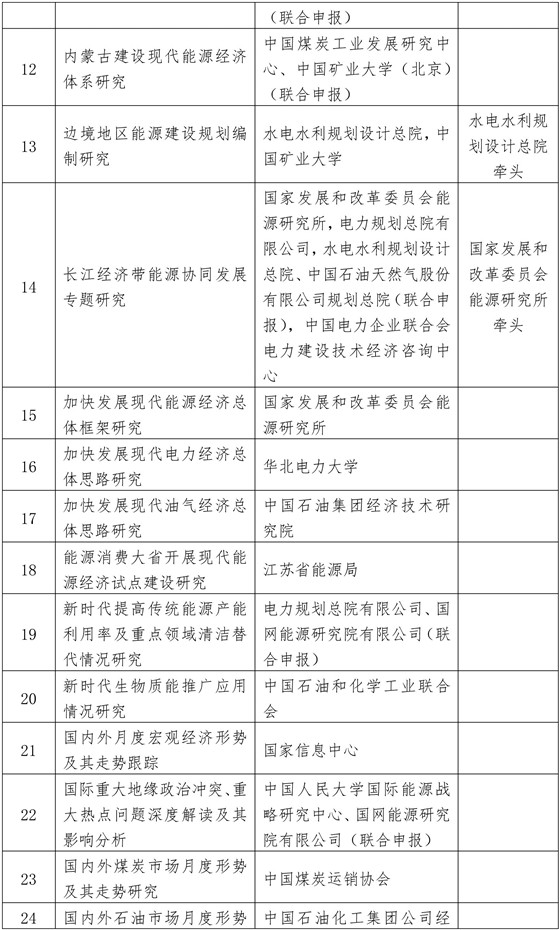 |  |  | （联合申报） |  |
|---|---|---|---|
| 12 | 内蒙古建设现代能源经济体系研究 | 中国煤炭工业发展研究中心、中国矿业大学（北京）（联合申报） |  |
| 13 | 边境地区能源建设规划编制研究 | 水电水利规划设计总院，中国矿业大学 | 水电水利规划设计总院牵头 |
| 14 | 长江经济带能源协同发展专题研究 | 国家发展和改革委员会能源研究所，电力规划总院有限公司，水电水利规划设计总院、中国石油天然气股份有限公司规划总院（联合申报），中国电力企业联合会电力建设技术经济咨询中心 | 国家发展和改革委员会能源研究所牵头 |
| 15 | 加快发展现代能源经济总体框架研究 | 国家发展和改革委员会能源研究所 |  |
| 16 | 加快发展现代电力经济总体思路研究 | 华北电力大学 |  |
| 17 | 加快发展现代油气经济总体思路研究 | 中国石油集团经济技术研究院 |  |
| 18 | 能源消费大省开展现代能源经济试点建设研究 | 江苏省能源局 |  |
| 19 | 新时代提高传统能源产能利用率及重点领域清洁替代情况研究 | 电力规划总院有限公司、国网能源研究院有限公司（联合申报） |  |
| 20 | 新时代生物质能推广应用情况研究 | 中国石油和化学工业联合会 |  |
| 21 | 国内外月度宏观经济形势及其走势跟踪 | 国家信息中心 |  |
| 22 | 国际重大地缘政治冲突、重大热点问题深度解读及其影响分析 | 中国人民大学国际能源战略研究中心、国网能源研究院有限公司（联合申报） |  |
| 23 | 国内外煤炭市场月度形势及其走势研究 | 中国煤炭运销协会 |  |
| 24 | 国内外石油市场月度形势 | 中国石油化工集团公司经 |  |